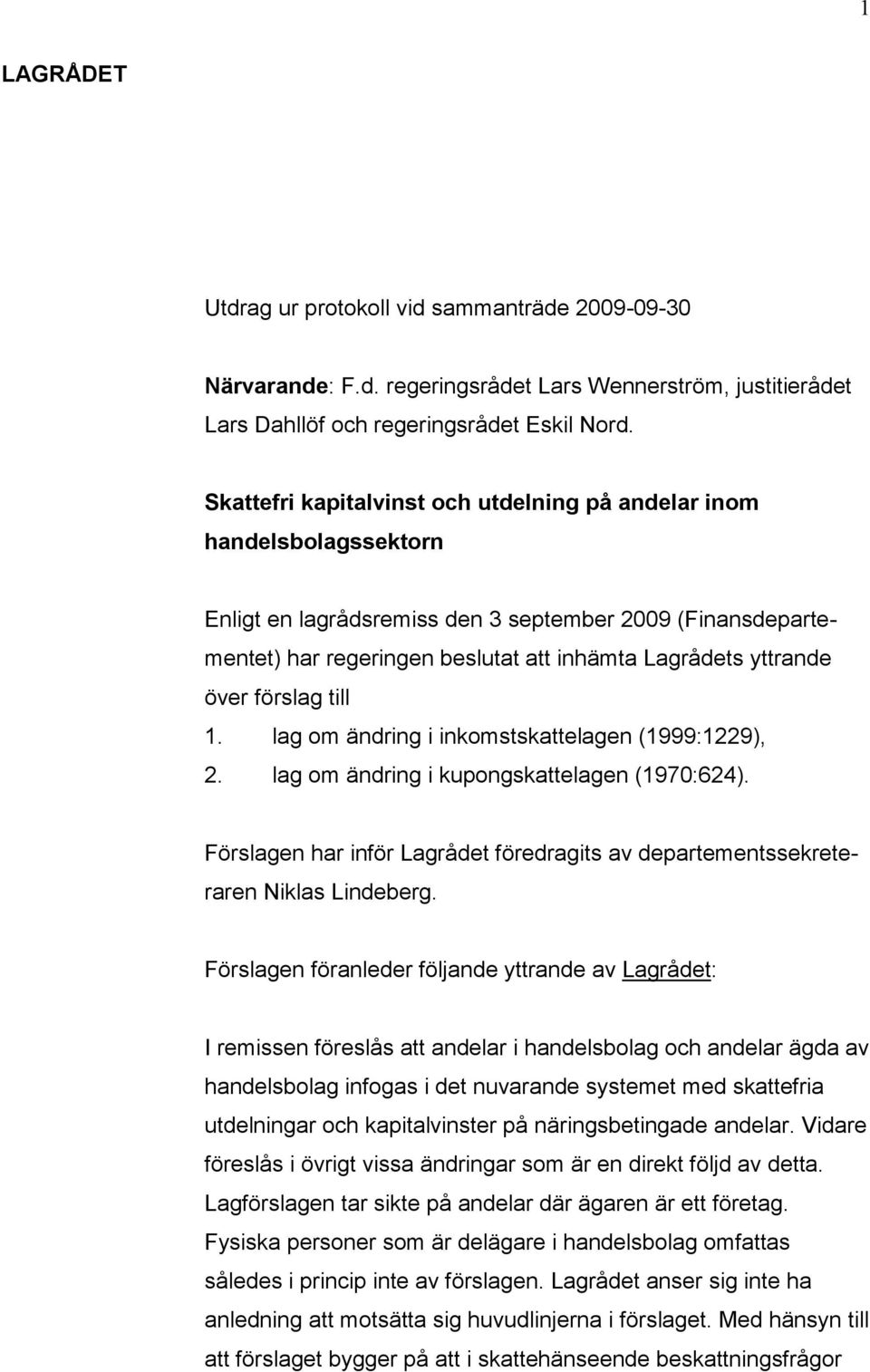 1

LAGRÅDET

Utdrag ur protokoll vid sammanträde 2009-09-30

Närvarande: F.d. regeringsrådet Lars Wennerström, justitierådet Lars Dahllöf och regeringsrådet Eskil Nord.

Skattefri kapitalvinst och utdelning på andelar inom handelsbolagssektorn

Enligt en lagrådsremiss den 3 september 2009 (Finansdepartementet) har regeringen beslutat att inhämta Lagrådets yttrande över förslag till

1. lag om ändring i inkomstskattelagen (1999:1229),
2. lag om ändring i kupongskattelagen (1970:624).

Förslagen har inför Lagrådet föredragits av departementssekreteraren Niklas Lindeberg.

Förslagen föranleder följande yttrande av Lagrådet:

I remissen föreslås att andelar i handelsbolag och andelar ägda av handelsbolag infogas i det nuvarande systemet med skattefria utdelningar och kapitalvinster på näringsbetingade andelar. Vidare föreslås i övrigt vissa ändringar som är en direkt följd av detta. Lagförslagen tar sikte på andelar där ägaren är ett företag. Fysiska personer som är delägare i handelsbolag omfattas således i princip inte av förslagen. Lagrådet anser sig inte ha anledning att motsätta sig huvudlinjerna i förslaget. Med hänsyn till att förslaget bygger på att i skattehänseende beskattningsfrågor